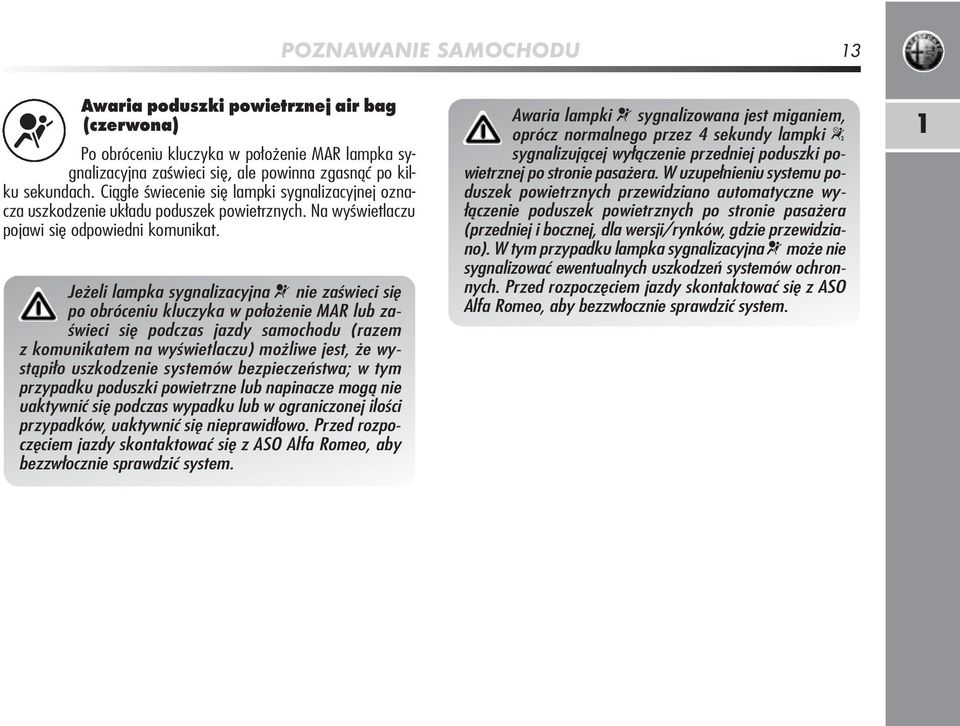 POZNAWANIE SAMOCHODU

13

1

Awaria poduszki powietrznej air bag (czerwona)

Po obróceniu kluczyka w położenie MAR lampka sygnalizacyjna zaświeci się, ale powinna zgasnąć po kilku sekundach. Ciągłe świecenie się lampki sygnalizacyjnej oznacza uszkodzenie układu poduszek powietrznych. Na wyświetlaczu pojawi się odpowiedni komunikat.

Jeżeli lampka sygnalizacyjna nie zaświeci się po obróceniu kluczyka w położenie MAR lub zaświeci się podczas jazdy samochodu (razem z komunikatem na wyświetlaczu) możliwe jest, że wystąpiło uszkodzenie systemów bezpieczeństwa; w tym przypadku poduszki powietrzne lub napinacze mogą nie uaktywnić się podczas wypadku lub w ograniczonej ilości przypadków, uaktywnić się nieprawidłowo. Przed rozpoczęciem jazdy skontaktować się z ASO Alfa Romeo, aby bezzwłocznie sprawdzić system.

Awaria lampki sygnalizowana jest miganiem, oprócz normalnego przez 4 sekundy lampki sygnalizującej wyłączenie przedniej poduszki powietrznej po stronie pasażera. W uzupełnieniu systemu poduszek powietrznych przewidziano automatyczne wyłączenie poduszek powietrznych po stronie pasażera (przedniej i bocznej, dla wersji/rynków, gdzie przewidziano). W tym przypadku lampka sygnalizacyjna może nie sygnalizować ewentualnych uszkodzeń systemów ochronnych. Przed rozpoczęciem jazdy skontaktować się z ASO Alfa Romeo, aby bezzwłocznie sprawdzić system.